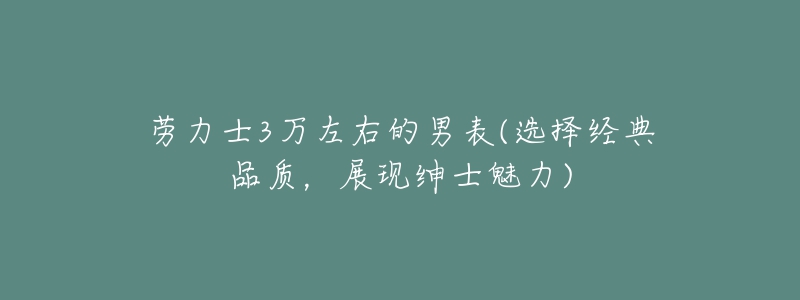 劳力士3万左右的男表(选择经典品质，展现绅士魅力)